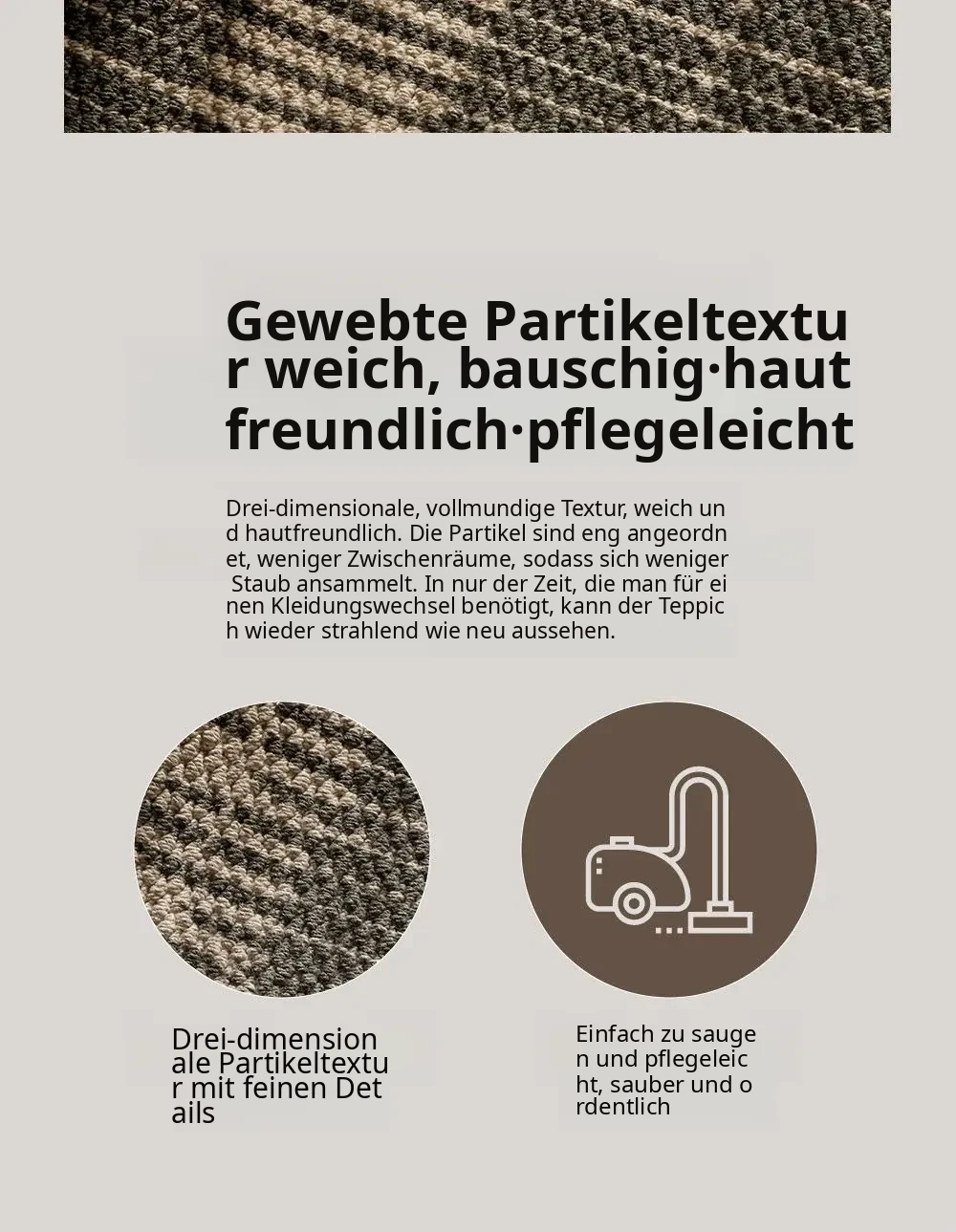 Gewebte Partikeltextur weich, bauschig·haut freundlich·pflegeleicht

Drei-dimensionale, vollmundige Textur, weich und hautfreundlich. Die Partikel sind eng angeordnet, weniger Zwischenräume, sodass sich weniger Staub ansammelt. In nur der Zeit, die man für einen Kleidungswechsel benötigt, kann der Teppich wieder strahlend wie neu aussehen.

Drei-dimensionale Partikeltextur mit feinen Details

Einfach zu saugen und pflegeleicht, sauber und ordentlich